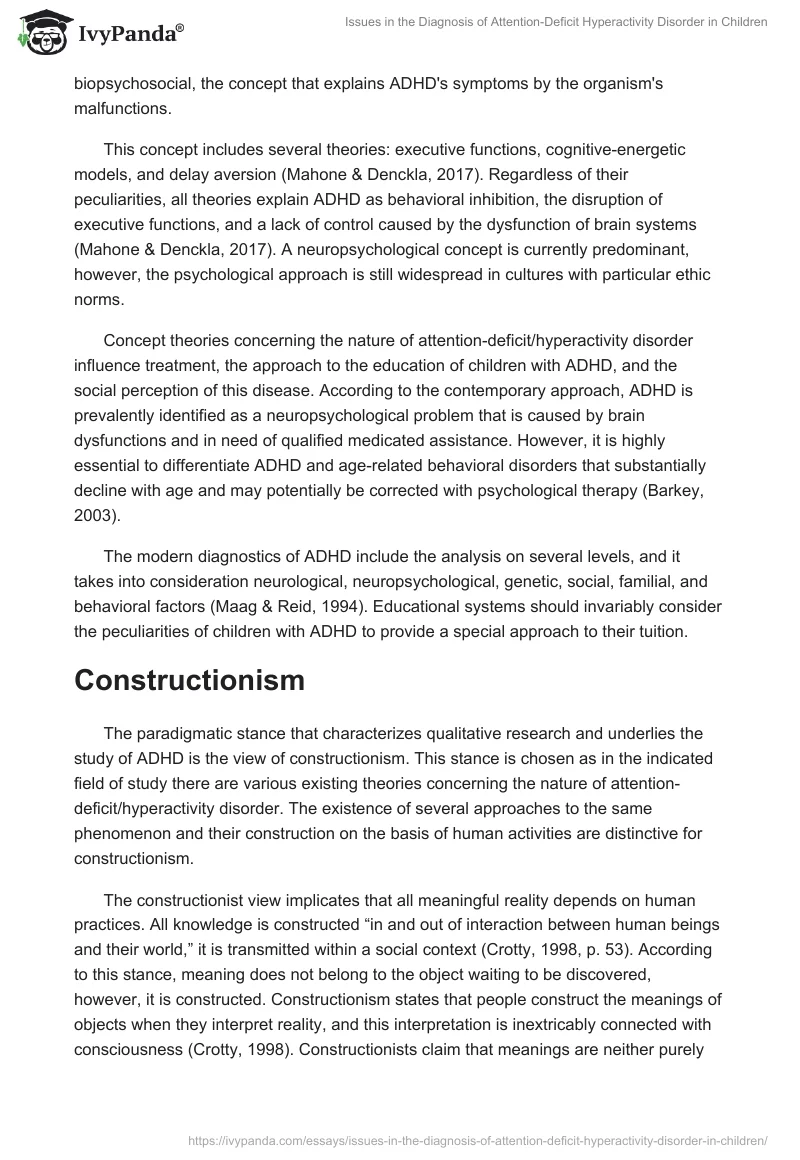 IvyPanda®

Issues in the Diagnosis of Attention-Deficit Hyperactivity Disorder in Children

biopsychosocial, the concept that explains ADHD's symptoms by the organism's malfunctions.

This concept includes several theories: executive functions, cognitive-energetic models, and delay aversion (Mahone & Denckla, 2017). Regardless of their peculiarities, all theories explain ADHD as behavioral inhibition, the disruption of executive functions, and a lack of control caused by the dysfunction of brain systems (Mahone & Denckla, 2017). A neuropsychological concept is currently predominant, however, the psychological approach is still widespread in cultures with particular ethic norms.

Concept theories concerning the nature of attention-deficit/hyperactivity disorder influence treatment, the approach to the education of children with ADHD, and the social perception of this disease. According to the contemporary approach, ADHD is prevalently identified as a neuropsychological problem that is caused by brain dysfunctions and in need of qualified medicated assistance. However, it is highly essential to differentiate ADHD and age-related behavioral disorders that substantially decline with age and may potentially be corrected with psychological therapy (Barkey, 2003).

The modern diagnostics of ADHD include the analysis on several levels, and it takes into consideration neurological, neuropsychological, genetic, social, familial, and behavioral factors (Maag & Reid, 1994). Educational systems should invariably consider the peculiarities of children with ADHD to provide a special approach to their tuition.

Constructionism

The paradigmatic stance that characterizes qualitative research and underlies the study of ADHD is the view of constructionism. This stance is chosen as in the indicated field of study there are various existing theories concerning the nature of attention-deficit/hyperactivity disorder. The existence of several approaches to the same phenomenon and their construction on the basis of human activities are distinctive for constructionism.

The constructionist view implicates that all meaningful reality depends on human practices. All knowledge is constructed “in and out of interaction between human beings and their world,” it is transmitted within a social context (Crotty, 1998, p. 53). According to this stance, meaning does not belong to the object waiting to be discovered, however, it is constructed. Constructionism states that people construct the meanings of objects when they interpret reality, and this interpretation is inextricably connected with consciousness (Crotty, 1998). Constructionists claim that meanings are neither purely

https://ivypanda.com/essays/issues-in-the-diagnosis-of-attention-deficit-hyperactivity-disorder-in-children/